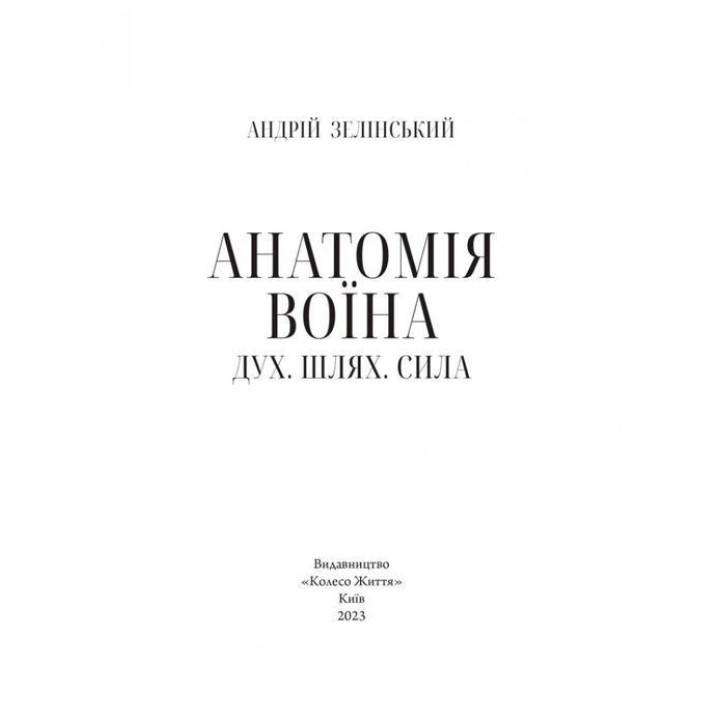 АНДРІЙ ЗЕЛІНСЬКИЙ

АНАТОМІЯ ВОЇНА

ДУХ. ШЛЯХ. СИЛА

Видавництво
«Колесо Життя»
Київ
2023